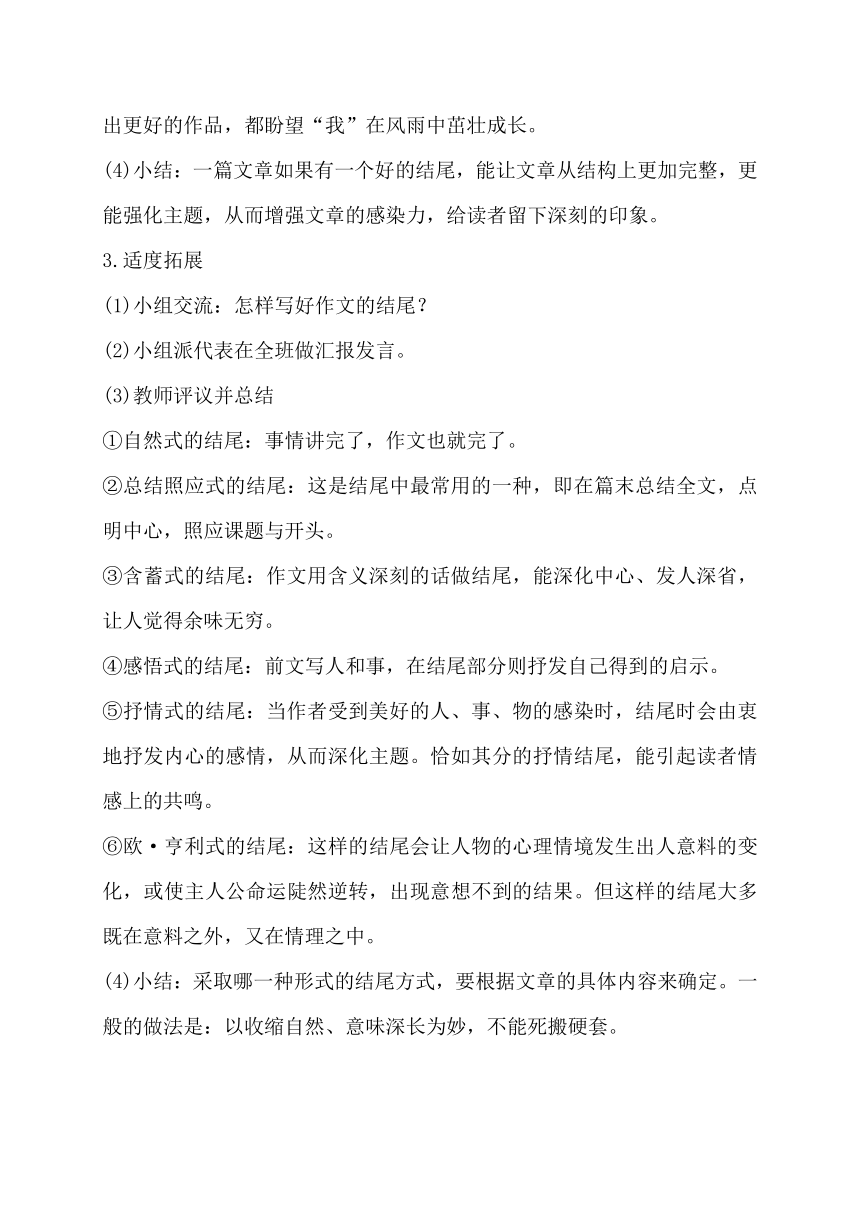 出更好的作品，都盼望“我”在风雨中茁壮成长。

(4)小结：一篇文章如果有一个好的结尾，能让文章从结构上更加完整，更能强化主题，从而增强文章的感染力，给读者留下深刻的印象。

3.适度拓展

(1)小组交流：怎样写好作文的结尾？

(2)小组派代表在全班做汇报发言。

(3)教师评议并总结

①自然式的结尾：事情讲完了，作文也就完了。

②总结照应式的结尾：这是结尾中最常用的一种，即在篇末总结全文，点明中心，照应课题与开头。

③含蓄式的结尾：作文用含义深刻的话做结尾，能深化中心、发人深省，让人觉得余味无穷。

④感悟式的结尾：前文写人和事，在结尾部分则抒发自己得到的启示。

⑤抒情式的结尾：当作者受到美好的人、事、物的感染时，结尾时会由衷地抒发内心的感情，从而深化主题。恰如其分的抒情结尾，能引起读者情感上的共鸣。

⑥欧·亨利式的结尾：这样的结尾会让人物的心理情境发生出人意料的变化，或使主人公命运陡然逆转，出现意想不到的结果。但这样的结尾大多既在意料之外，又在情理之中。

(4)小结：采取哪一种形式的结尾方式，要根据文章的具体内容来确定。一般的做法是：以收缩自然、意味深长为妙，不能死搬硬套。